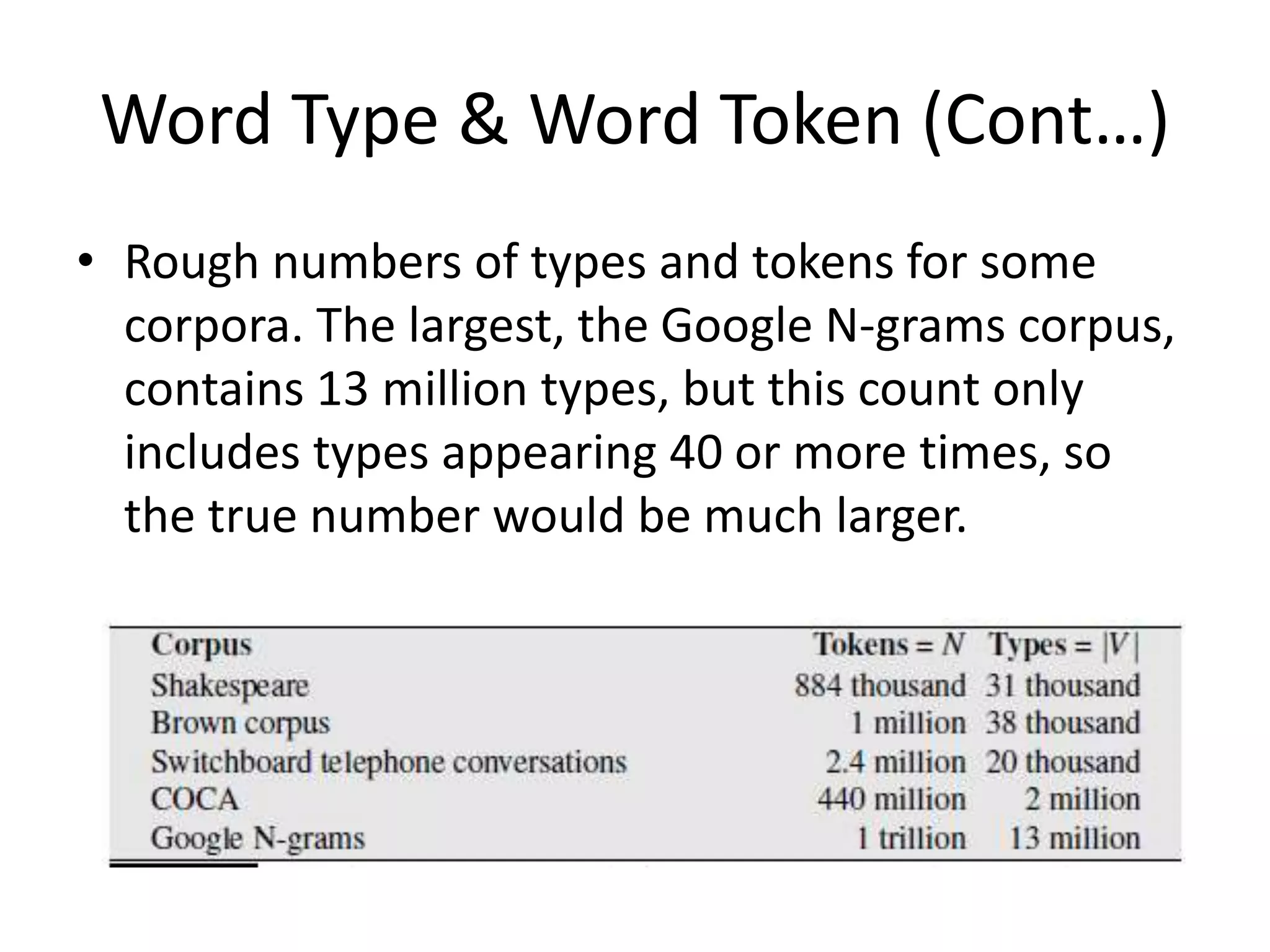 Word Type & Word Token (Cont…)

• Rough numbers of types and tokens for some corpora. The largest, the Google N-grams corpus, contains 13 million types, but this count only includes types appearing 40 or more times, so the true number would be much larger.

| Corpus | Tokens = $N$ | Types = $|V|$ |
|---|---|---|
| Shakespeare | 884 thousand | 31 thousand |
| Brown corpus | 1 million | 38 thousand |
| Switchboard telephone conversations | 2.4 million | 20 thousand |
| COCA | 440 million | 2 million |
| Google N-grams | 1 trillion | 13 million |